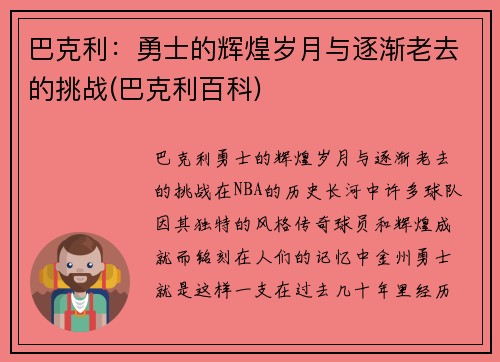 巴克利：勇士的辉煌岁月与逐渐老去的挑战(巴克利百科)

巴克利勇士的辉煌岁月与逐渐老去的挑战在NBA的历史长河中许多球队因其独特的风格传奇球员和辉煌成就而铭刻在人们的记忆中金州勇士就是这样一支在过去几十年里经历